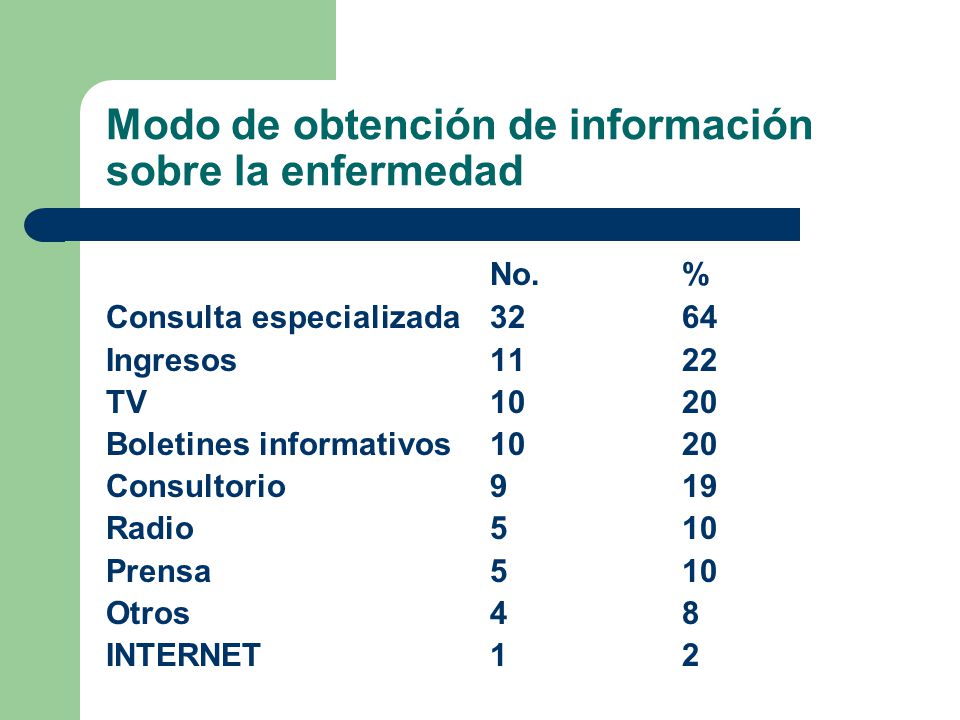 Modo de obtención de información sobre la enfermedad

| | No. | % |
|---|---|---|
| Consulta especializada | 32 | 64 |
| Ingresos | 11 | 22 |
| TV | 10 | 20 |
| Boletines informativos | 10 | 20 |
| Consultorio | 9 | 19 |
| Radio | 5 | 10 |
| Prensa | 5 | 10 |
| Otros | 4 | 8 |
| INTERNET | 1 | 2 |